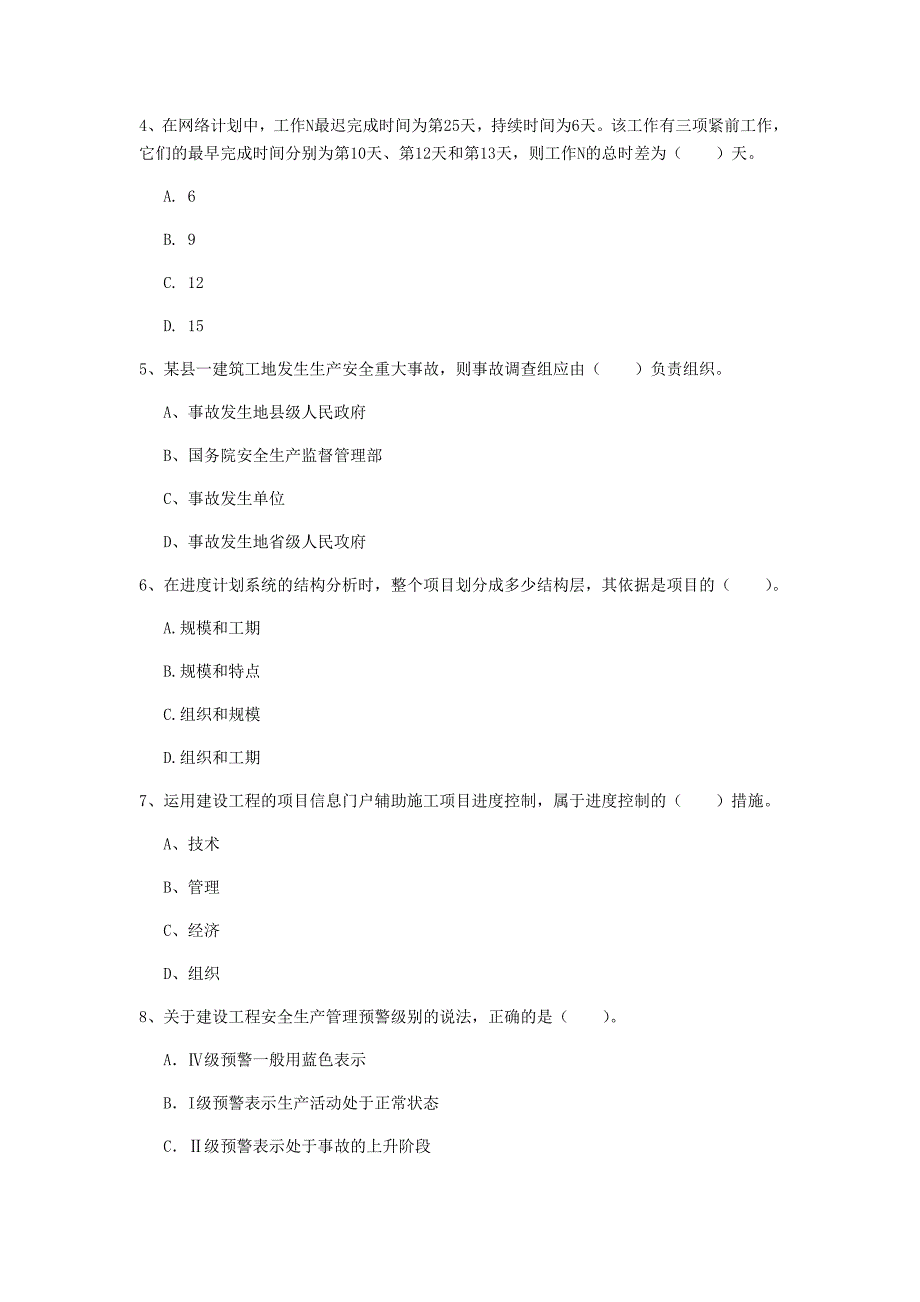 4、在网络计划中，工作N最迟完成时间为第25天，持续时间为6天。该工作有三项紧前工作，它们的最早完成时间分别为第10天、第12天和第13天，则工作N的总时差为（　　）天。

A. 6

B. 9

C. 12

D. 15

5、某县一建筑工地发生生产安全重大事故，则事故调查组应由（　　）负责组织。

A、事故发生地县级人民政府

B、国务院安全生产监督管理部

C、事故发生单位

D、事故发生地省级人民政府

6、在进度计划系统的结构分析时，整个项目划分成多少结构层，其依据是项目的（　　）。

A.规模和工期

B.规模和特点

C.组织和规模

D.组织和工期

7、运用建设工程的项目信息门户辅助施工项目进度控制，属于进度控制的（　　）措施。

A、技术

B、管理

C、经济

D、组织

8、关于建设工程安全生产管理预警级别的说法，正确的是（　　）。

A. Ⅳ级预警一般用蓝色表示

B. Ⅰ级预警表示生产活动处于正常状态

C. Ⅱ级预警表示处于事故的上升阶段